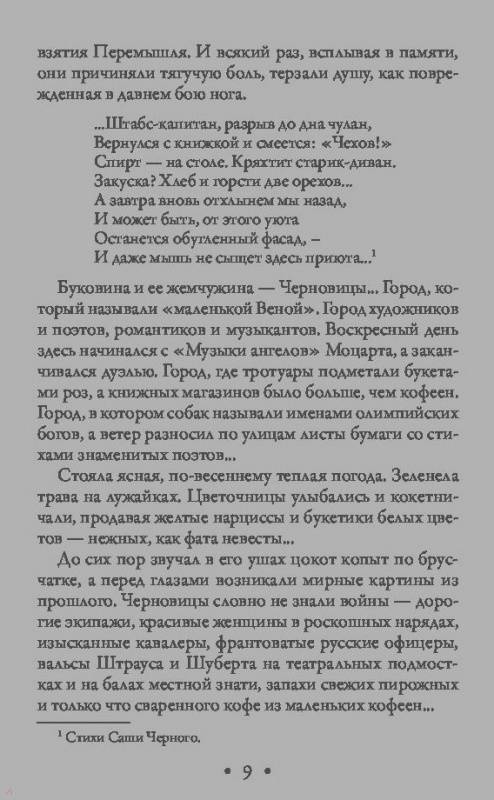 взятия Перемышля. И всякий раз, всплывая в памяти, они причиняли тягучую боль, терзали душу, как поврежденная в давнем бою нога.

...Штабс-капитан, разрыв до дна чулан,
Вернулся с книжкой и смеется: «Чехов!»
Спирт — на столе. Кряхтит старик-диван.
Закуска? Хлеб и горсти две орехов...
А завтра вновь отхлынем мы назад,
И может быть, от этого уюта
Останется обугленный фасад, –
И даже мышь не сыщет здесь приюта...$^1$

Буковина и ее жемчужина — Черновицы... Город, который называли «маленькой Веной». Город художников и поэтов, романтиков и музыкантов. Воскресный день здесь начинался с «Музыки ангелов» Моцарта, а заканчивался дуэлью. Город, где тротуары подметали букетами роз, а книжных магазинов было больше, чем кофеен. Город, в котором собак называли именами олимпийских богов, а ветер разносил по улицам листы бумаги со стихами знаменитых поэтов...

Стояла ясная, по-весеннему теплая погода. Зеленела трава на лужайках. Цветочницы улыбались и кокетничали, продавая желтые нарциссы и букетики белых цветов — нежных, как фата невесты...

До сих пор звучал в его ушах цокот копыт по брусчатке, а перед глазами возникали мирные картины из прошлого. Черновицы словно не знали войны — дорогие экипажи, красивые женщины в роскошных нарядах, изысканные кавалеры, франтоватые русские офицеры, вальсы Штрауса и Шуберта на театральных подмостках и на балах местной знати, запахи свежих пирожных и только что сваренного кофе из маленьких кофеен...

$^1$ Стихи Саши Черного.

• 9 •